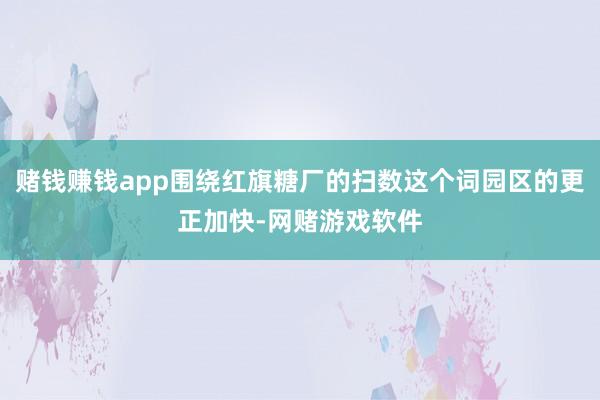 赌钱赚钱app围绕红旗糖厂的扫数这个词园区的更正加快-网赌游戏软件